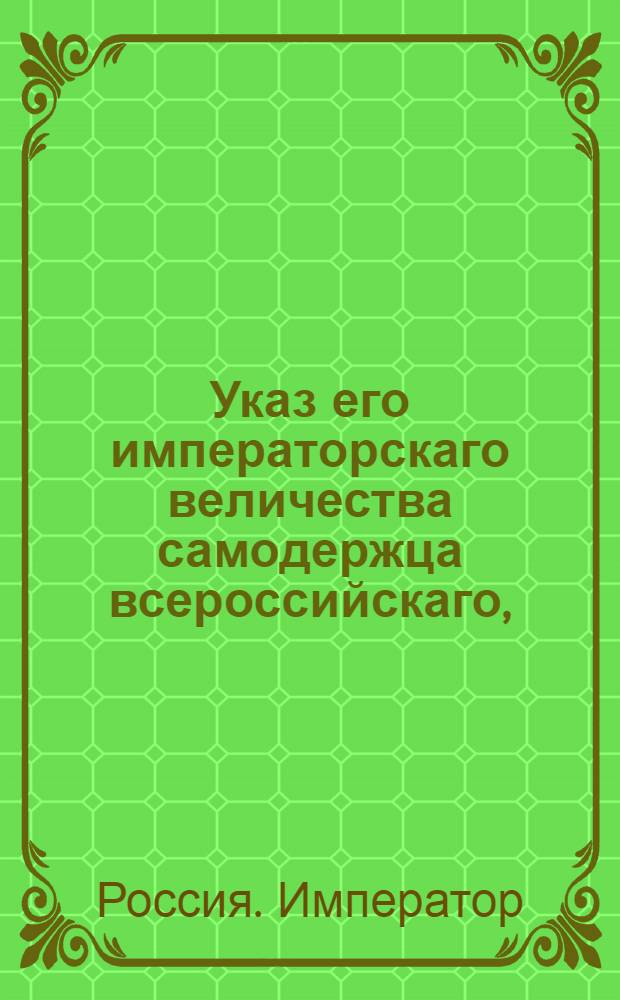 Указ его императорскаго величества самодержца всероссийскаго,

Россия. Император